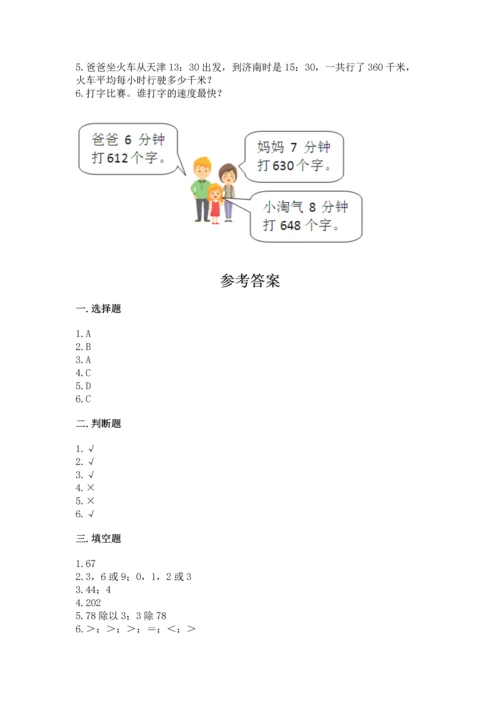 5. 爸爸坐火车从天津 13：30 出发，到济南时是 15：30，一共行了 360 千米，火车平均每小时行驶多少千米？
6. 打字比赛。谁打字的速度最快？

爸爸 6 分钟打 612 个字。

妈妈 7 分钟打 630 个字。

小淘气 8 分钟打 648 个字。

参考答案

一. 选择题

1. A
2. B
3. A
4. C
5. D
6. C

二. 判断题

1. √
2. √
3. √
4. ×
5. ×
6. √

三. 填空题

1. 67
2. 3，6 或 9；0，1，2 或 3
3. 44；4
4. 202
5. 78 除以 3；3 除 78
6. >；>；>；=；<；>